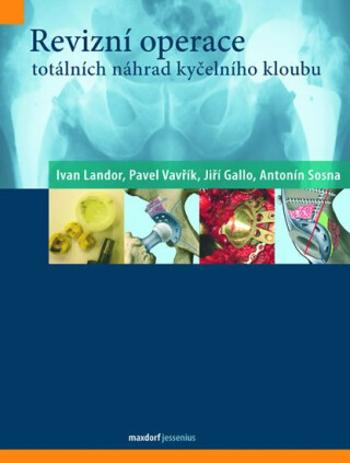 Revizní operace
totálních náhrad kyčelního kloubu

Ivan Landor, Pavel Vavřík, Jiří Gallo, Antonín Sosna

maxdorf jessenius